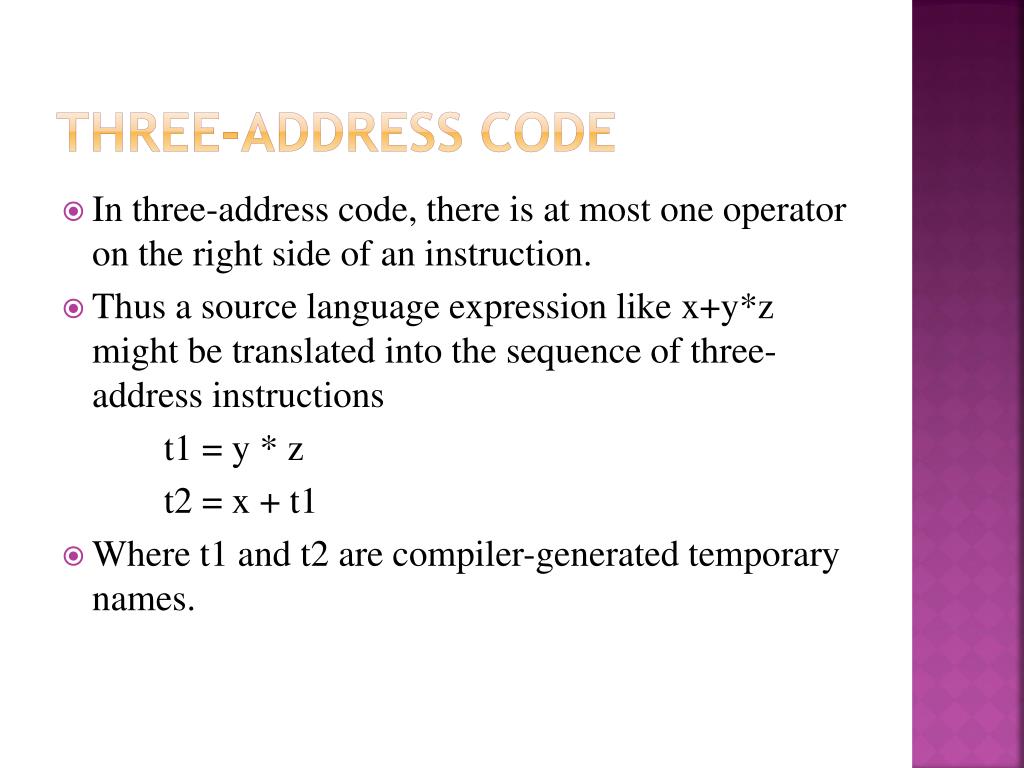 THREE-ADDRESS CODE

In three-address code, there is at most one operator on the right side of an instruction.

Thus a source language expression like x+y*z might be translated into the sequence of three-address instructions

t1 = y * z

t2 = x + t1

Where t1 and t2 are compiler-generated temporary names.